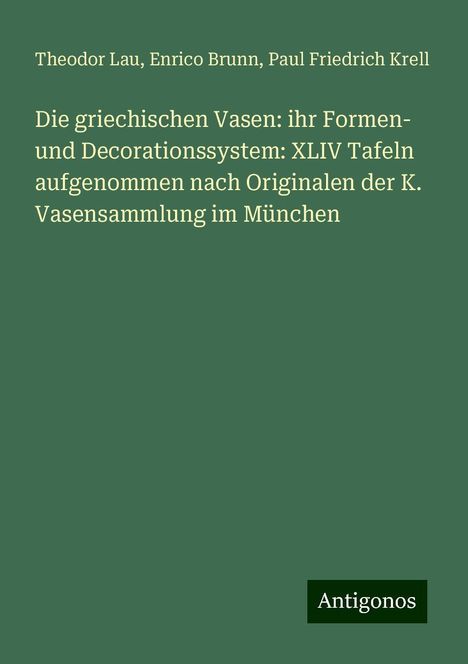 Theodor Lau, Enrico Brunn, Paul Friedrich Krell

Die griechischen Vasen: ihr Formen- und Decorationssystem: XLIV Tafeln aufgenommen nach Originalen der K. Vasensammlung im München

Antigonos